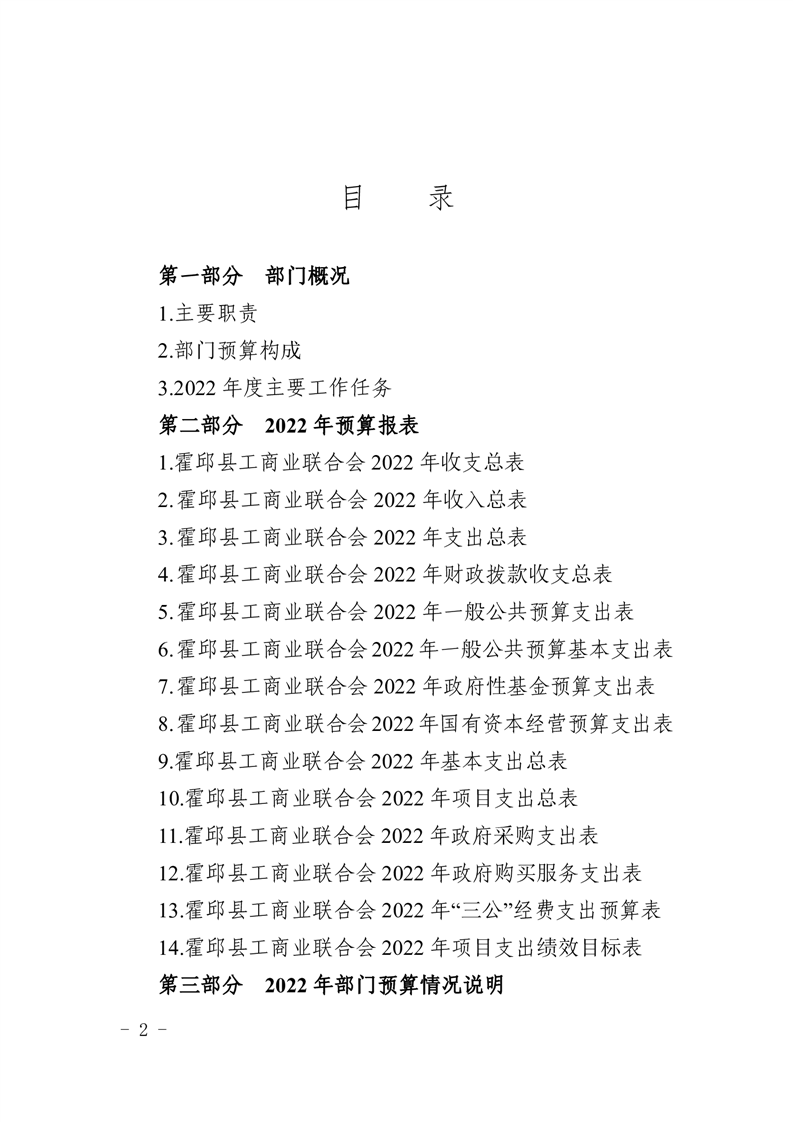 目　录

第一部分　部门概况

1.主要职责

2.部门预算构成

3.2022 年度主要工作任务

第二部分　2022 年预算报表

1.霍邱县工商业联合会 2022 年收支总表

2.霍邱县工商业联合会 2022 年收入总表

3.霍邱县工商业联合会 2022 年支出总表

4.霍邱县工商业联合会 2022 年财政拨款收支总表

5.霍邱县工商业联合会 2022 年一般公共预算支出表

6.霍邱县工商业联合会 2022 年一般公共预算基本支出表

7.霍邱县工商业联合会 2022 年政府性基金预算支出表

8.霍邱县工商业联合会 2022 年国有资本经营预算支出表

9.霍邱县工商业联合会 2022 年基本支出总表

10.霍邱县工商业联合会 2022 年项目支出总表

11.霍邱县工商业联合会 2022 年政府采购支出表

12.霍邱县工商业联合会 2022 年政府购买服务支出表

13.霍邱县工商业联合会 2022 年“三公”经费支出预算表

14.霍邱县工商业联合会 2022 年项目支出绩效目标表

第三部分　2022 年部门预算情况说明

－ 2 －